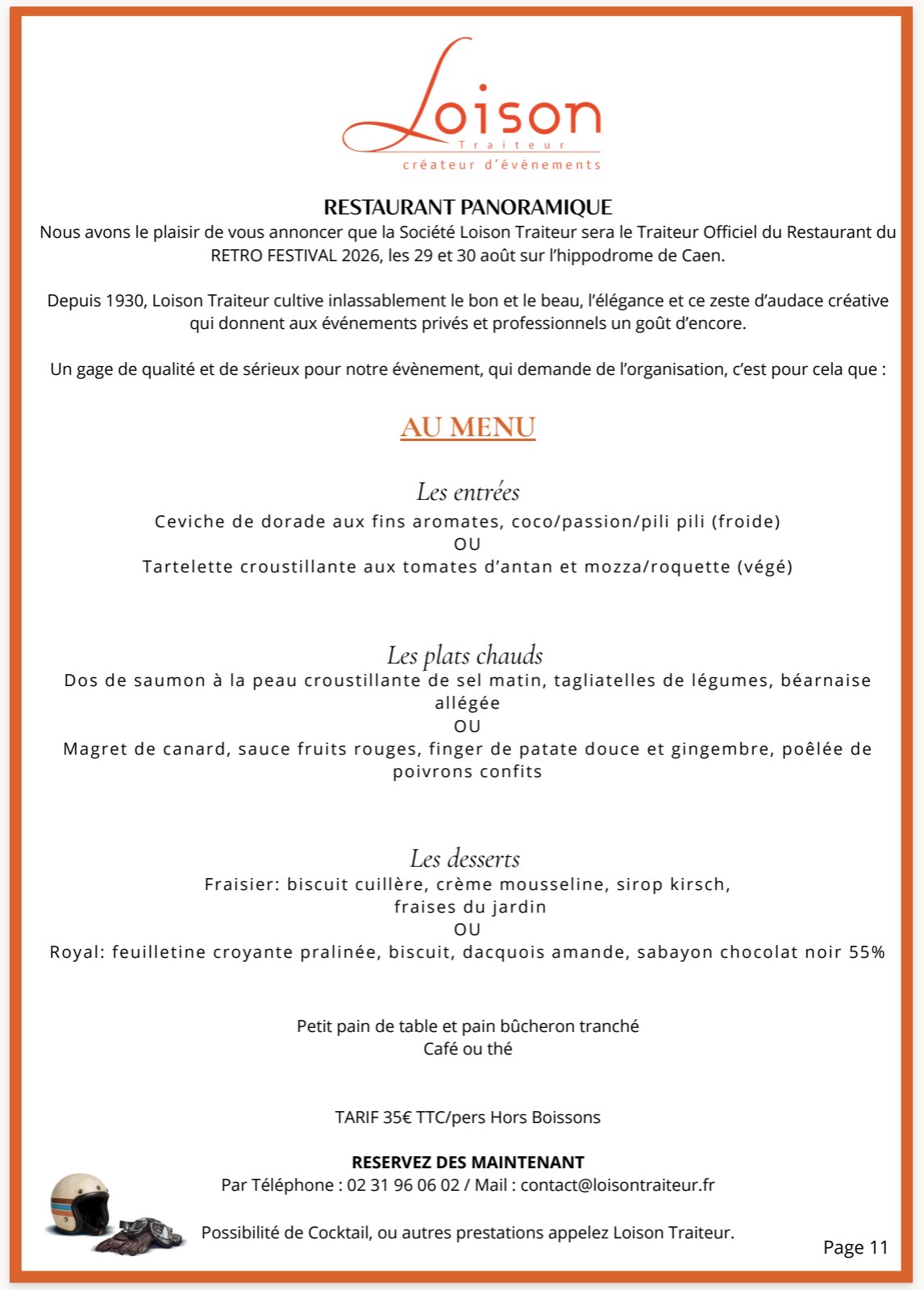 Loison
Traiteur
créateur d'événements

RESTAURANT PANORAMIQUE
Nous avons le plaisir de vous annoncer que la Société Loison Traiteur sera le Traiteur Officiel du Restaurant du RETRO FESTIVAL 2026, les 29 et 30 août sur l'hippodrome de Caen.

Depuis 1930, Loison Traiteur cultive inlassablement le bon et le beau, l'élégance et ce zeste d'audace créative qui donnent aux événements privés et professionnels un goût d'encore.

Un gage de qualité et de sérieux pour notre évènement, qui demande de l'organisation, c'est pour cela que :

AU MENU

Les entrées
Ceviche de dorade aux fins aromates, coco/passion/pili pili (froide)
OU
Tartelette croustillante aux tomates d'antan et mozza/roquette (végé)

Les plats chauds
Dos de saumon à la peau croustillante de sel matin, tagliatelles de légumes, béarnaise allégée
OU
Magret de canard, sauce fruits rouges, finger de patate douce et gingembre, poêlée de poivrons confits

Les desserts
Fraisier: biscuit cuillère, crème mousseline, sirop kirsch, fraises du jardin
OU
Royal: feuilletine croyante pralinée, biscuit, dacquois amande, sabayon chocolat noir 55%

Petit pain de table et pain bûcheron tranché
Café ou thé

TARIF 35€ TTC/pers Hors Boissons

RESERVEZ DES MAINTENANT
Par Téléphone : 02 31 96 06 02 / Mail : contact@loisontraiteur.fr

Possibilité de Cocktail, ou autres prestations appelez Loison Traiteur.

Page 11